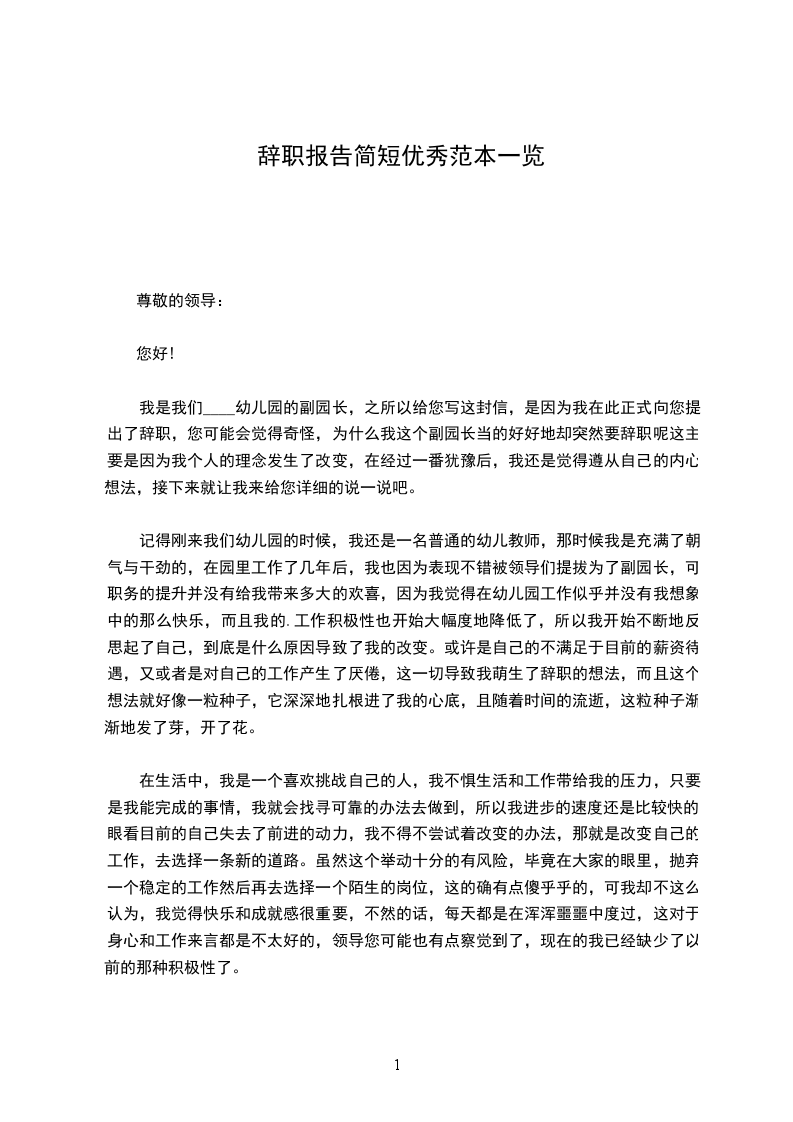 辞职报告简短优秀范本一览

尊敬的领导：

您好！

我是我们____幼儿园的副园长，之所以给您写这封信，是因为我在此正式向您提出了辞职，您可能会觉得奇怪，为什么我这个副园长当的好好地却突然要辞职呢这主要是因为我个人的理念发生了改变，在经过一番犹豫后，我还是觉得遵从自己的内心想法，接下来就让我来给您详细的说一说吧。

记得刚来我们幼儿园的时候，我还是一名普通的幼儿教师，那时候我是充满了朝气与干劲的，在园里工作了几年后，我也因为表现不错被领导们提拔为了副园长，可职务的提升并没有给我带来多大的欢喜，因为我觉得在幼儿园工作似乎并没有我想象中的那么快乐，而且我的.工作积极性也开始大幅度地降低了，所以我开始不断地反思起了自己，到底是什么原因导致了我的改变。或许是自己的不满足于目前的薪资待遇，又或者是对自己的工作产生了厌倦，这一切导致我萌生了辞职的想法，而且这个想法就好像一粒种子，它深深地扎根进了我的心底，且随着时间的流逝，这粒种子渐渐地发了芽，开了花。

在生活中，我是一个喜欢挑战自己的人，我不惧生活和工作带给我的压力，只要是我能完成的事情，我就会找寻可靠的办法去做到，所以我进步的速度还是比较快的眼看目前的自己失去了前进的动力，我不得不尝试着改变的办法，那就是改变自己的工作，去选择一条新的道路。虽然这个举动十分的有风险，毕竟在大家的眼里，抛弃一个稳定的工作然后再去选择一个陌生的岗位，这的确有点傻乎乎的，可我却不这么认为，我觉得快乐和成就感很重要，不然的话，每天都是在浑浑噩噩中度过，这对于身心和工作来言都是不太好的，领导您可能也有点察觉到了，现在的我已经缺少了以前的那种积极性了。

1